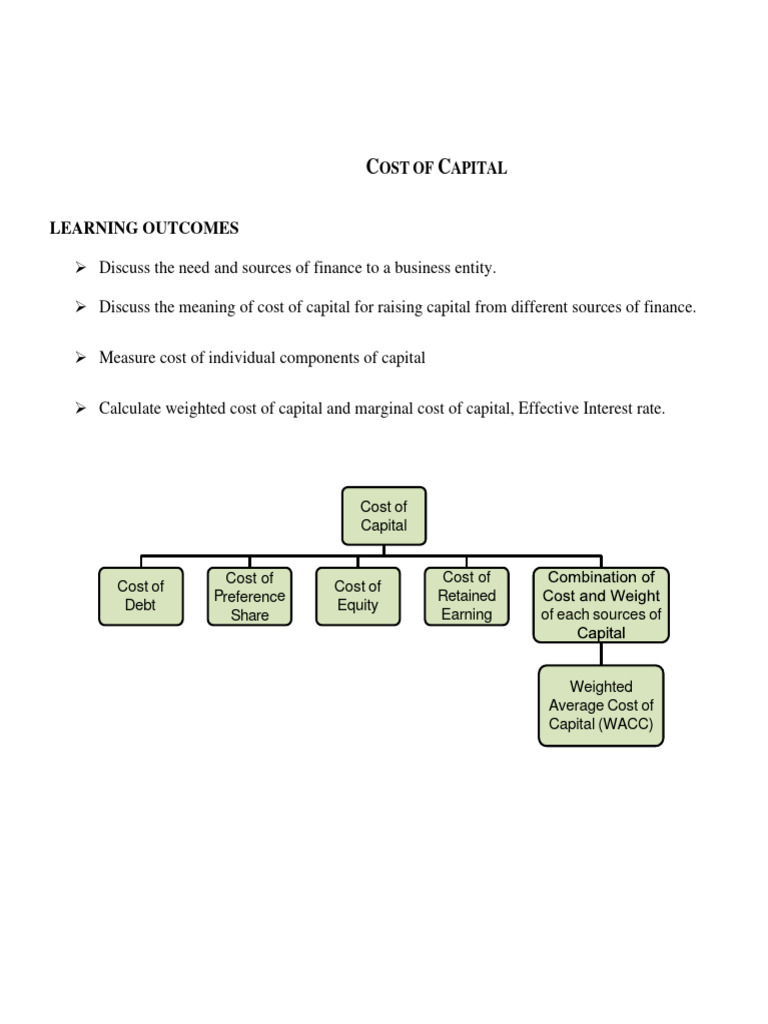 COST OF CAPITAL

LEARNING OUTCOMES

➢ Discuss the need and sources of finance to a business entity.

➢ Discuss the meaning of cost of capital for raising capital from different sources of finance.

➢ Measure cost of individual components of capital

➢ Calculate weighted cost of capital and marginal cost of capital, Effective Interest rate.

Cost of Capital

Cost of Debt

Cost of Preference Share

Cost of Equity

Cost of Retained Earning

Combination of Cost and Weight of each sources of Capital

Weighted Average Cost of Capital (WACC)